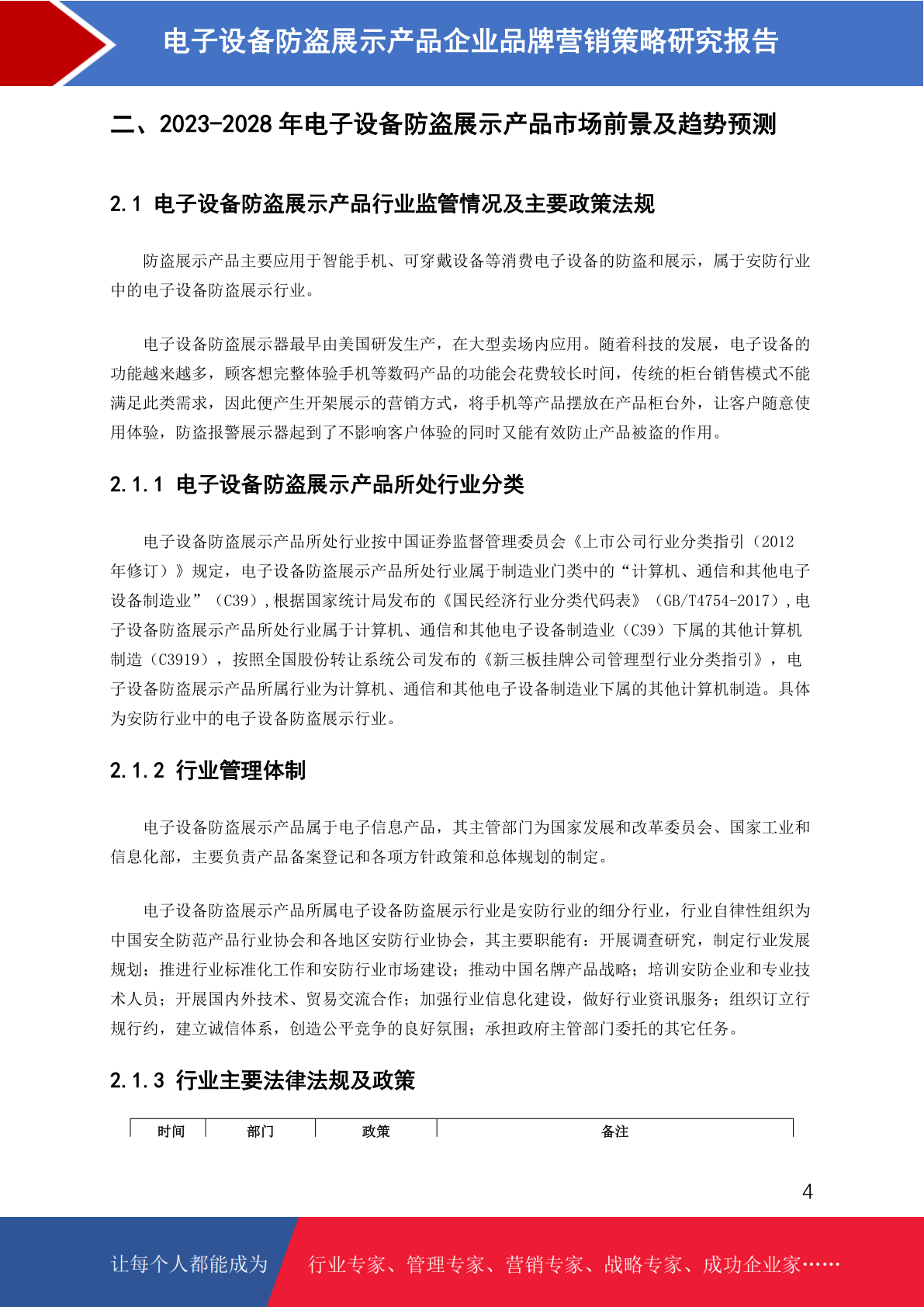 电子设备防盗展示产品企业品牌营销策略研究报告

二、2023-2028 年电子设备防盗展示产品市场前景及趋势预测

2.1 电子设备防盗展示产品行业监管情况及主要政策法规

防盗展示产品主要应用于智能手机、可穿戴设备等消费电子设备的防盗和展示，属于安防行业中的电子设备防盗展示行业。

电子设备防盗展示器最早由美国研发生产，在大型卖场内应用。随着科技的发展，电子设备的功能越来越多，顾客想完整体验手机等数码产品的功能会花费较长时间，传统的柜台销售模式不能满足此类需求，因此便产生开架展示的营销方式，将手机等产品摆放在产品柜台外，让客户随意使用体验，防盗报警展示器起到了不影响客户体验的同时又能有效防止产品被盗的作用。

2.1.1 电子设备防盗展示产品所处行业分类

电子设备防盗展示产品所处行业按中国证券监督管理委员会《上市公司行业分类指引（2012 年修订）》规定，电子设备防盗展示产品所处行业属于制造业门类中的“计算机、通信和其他电子设备制造业”（C39）,根据国家统计局发布的《国民经济行业分类代码表》（GB/T4754-2017）,电子设备防盗展示产品所处行业属于计算机、通信和其他电子设备制造业（C39）下属的其他计算机制造（C3919），按照全国股份转让系统公司发布的《新三板挂牌公司管理型行业分类指引》，电子设备防盗展示产品所属行业为计算机、通信和其他电子设备制造业下属的其他计算机制造。具体为安防行业中的电子设备防盗展示行业。

2.1.2 行业管理体制

电子设备防盗展示产品属于电子信息产品，其主管部门为国家发展和改革委员会、国家工业和信息化部，主要负责产品备案登记和各项方针政策和总体规划的制定。

电子设备防盗展示产品所属电子设备防盗展示行业是安防行业的细分行业，行业自律性组织为中国安全防范产品行业协会和各地区安防行业协会，其主要职能有：开展调查研究，制定行业发展规划；推进行业标准化工作和安防行业市场建设；推动中国名牌产品战略；培训安防企业和专业技术人员；开展国内外技术、贸易交流合作；加强行业信息化建设，做好行业资讯服务；组织订立行规行约，建立诚信体系，创造公平竞争的良好氛围；承担政府主管部门委托的其它任务。

2.1.3 行业主要法律法规及政策

| 时间 | 部门 | 政策 | 备注 |
|---|---|---|---|

4

让每个人都能成为 行业专家、管理专家、营销专家、战略专家、成功企业家……